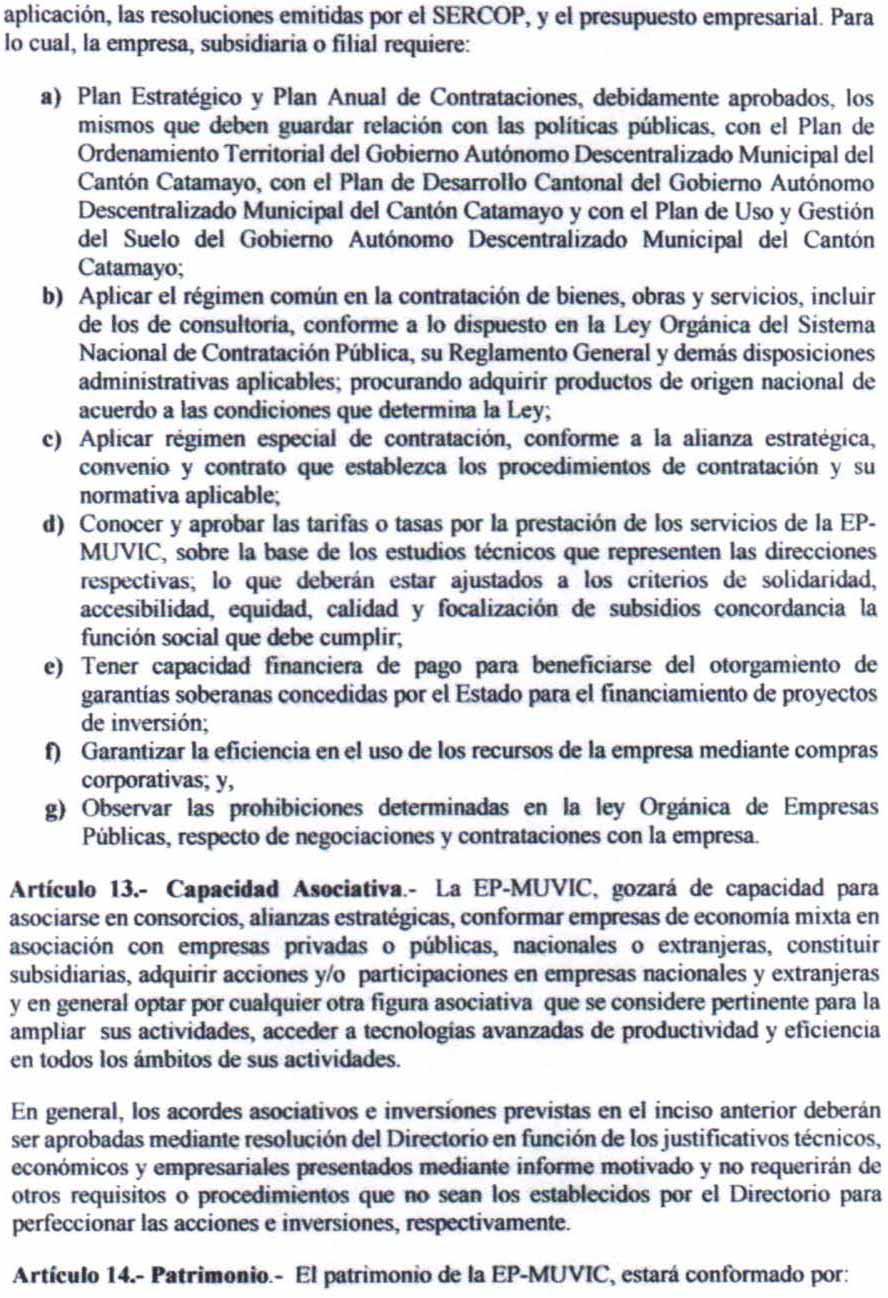 aplicación, las resoluciones emitidas por el SERCOP, y el presupuesto empresarial. Para lo cual, la empresa, subsidiaria o filial requiere:

a) Plan Estratégico y Plan Anual de Contrataciones, debidamente aprobados, los mismos que deben guardar relación con las políticas públicas, con el Plan de Ordenamiento Territorial del Gobierno Autónomo Descentralizado Municipal del Cantón Catamayo, con el Plan de Desarrollo Cantonal del Gobierno Autónomo Descentralizado Municipal del Cantón Catamayo y con el Plan de Uso y Gestión del Suelo del Gobierno Autónomo Descentralizado Municipal del Cantón Catamayo;
b) Aplicar el régimen común en la contratación de bienes, obras y servicios, incluir de los de consultoría, conforme a lo dispuesto en la Ley Orgánica del Sistema Nacional de Contratación Pública, su Reglamento General y demás disposiciones administrativas aplicables; procurando adquirir productos de origen nacional de acuerdo a las condiciones que determina la Ley;
c) Aplicar régimen especial de contratación, conforme a la alianza estratégica, convenio y contrato que establezca los procedimientos de contratación y su normativa aplicable;
d) Conocer y aprobar las tarifas o tasas por la prestación de los servicios de la EP-MUVIC, sobre la base de los estudios técnicos que representen las direcciones respectivas; lo que deberán estar ajustados a los criterios de solidaridad, accesibilidad, equidad, calidad y focalización de subsidios concordancia la función social que debe cumplir;
e) Tener capacidad financiera de pago para beneficiarse del otorgamiento de garantías soberanas concedidas por el Estado para el financiamiento de proyectos de inversión;
f) Garantizar la eficiencia en el uso de los recursos de la empresa mediante compras corporativas; y,
g) Observar las prohibiciones determinadas en la ley Orgánica de Empresas Públicas, respecto de negociaciones y contrataciones con la empresa.

Artículo 13.- Capacidad Asociativa.- La EP-MUVIC, gozará de capacidad para asociarse en consorcios, alianzas estratégicas, conformar empresas de economía mixta en asociación con empresas privadas o públicas, nacionales o extranjeras, constituir subsidiarias, adquirir acciones y/o participaciones en empresas nacionales y extranjeras y en general optar por cualquier otra figura asociativa que se considere pertinente para la ampliar sus actividades, acceder a tecnologías avanzadas de productividad y eficiencia en todos los ámbitos de sus actividades.

En general, los acordes asociativos e inversiones previstas en el inciso anterior deberán ser aprobadas mediante resolución del Directorio en función de los justificativos técnicos, económicos y empresariales presentados mediante informe motivado y no requerirán de otros requisitos o procedimientos que no sean los establecidos por el Directorio para perfeccionar las acciones e inversiones, respectivamente.

Artículo 14.- Patrimonio.- El patrimonio de la EP-MUVIC, estará conformado por: